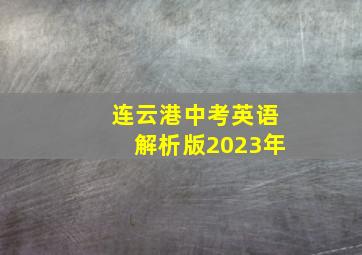 连云港中考英语
解析版2023年